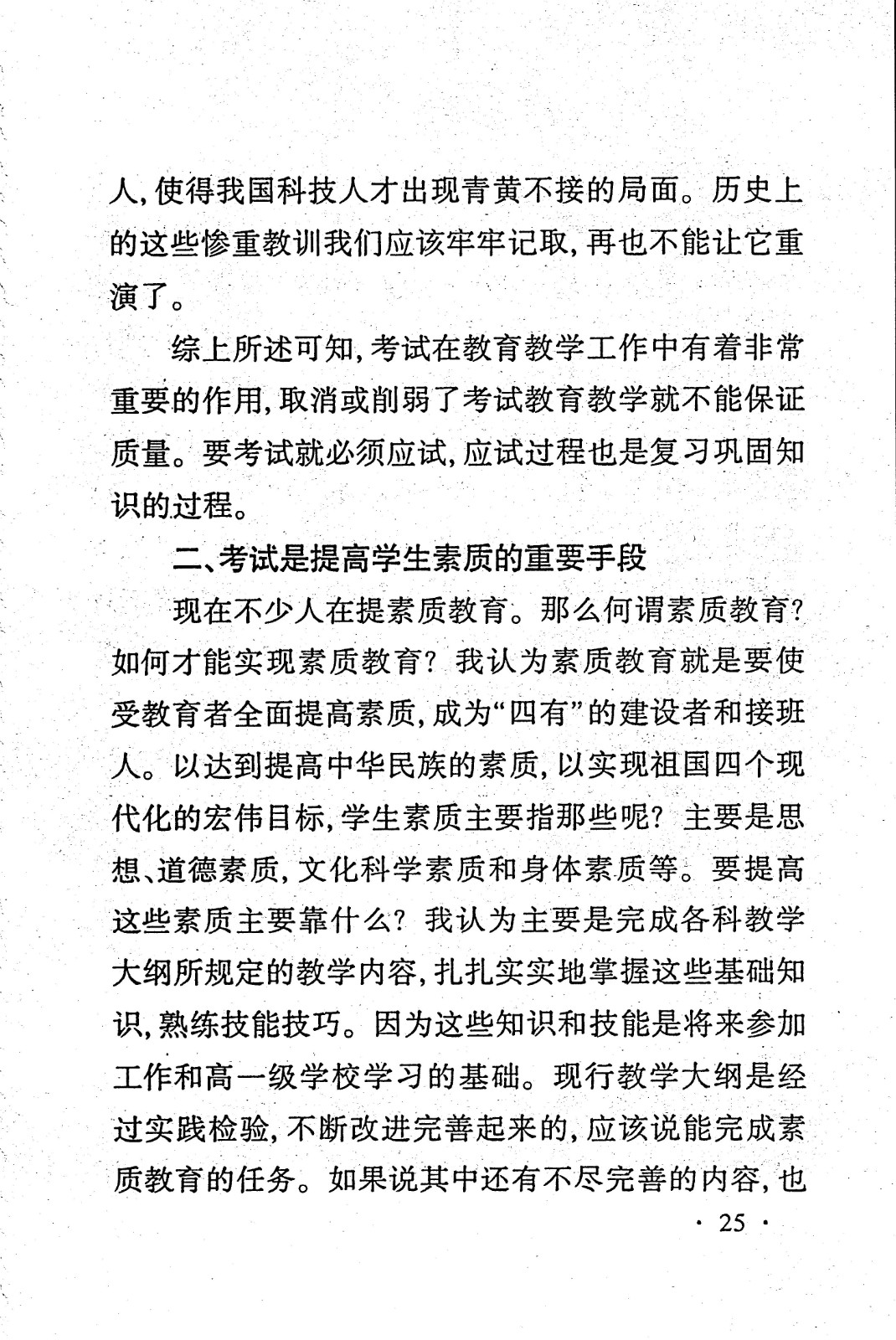 人,使得我国科技人才出现青黄不接的局面。历史上的这些惨重教训我们应该牢牢记取,再也不能让它重演了。

综上所述可知,考试在教育教学工作中有着非常重要的作用,取消或削弱了考试教育教学就不能保证质量。要考试就必须应试,应试过程也是复习巩固知识的过程。

二、考试是提高学生素质的重要手段

现在不少人在提素质教育。那么何谓素质教育?如何才能实现素质教育?我认为素质教育就是要使受教育者全面提高素质,成为“四有”的建设者和接班人。以达到提高中华民族的素质,以实现祖国四个现代化的宏伟目标,学生素质主要指那些呢?主要是思想、道德素质,文化科学素质和身体素质等。要提高这些素质主要靠什么?我认为主要是完成各科教学大纲所规定的教学内容,扎扎实实地掌握这些基础知识,熟练技能技巧。因为这些知识和技能是将来参加工作和高一级学校学习的基础。现行教学大纲是经过实践检验,不断改进完善起来的,应该说能完成素质教育的任务。如果说其中还有不尽完善的内容,也

· 25 ·